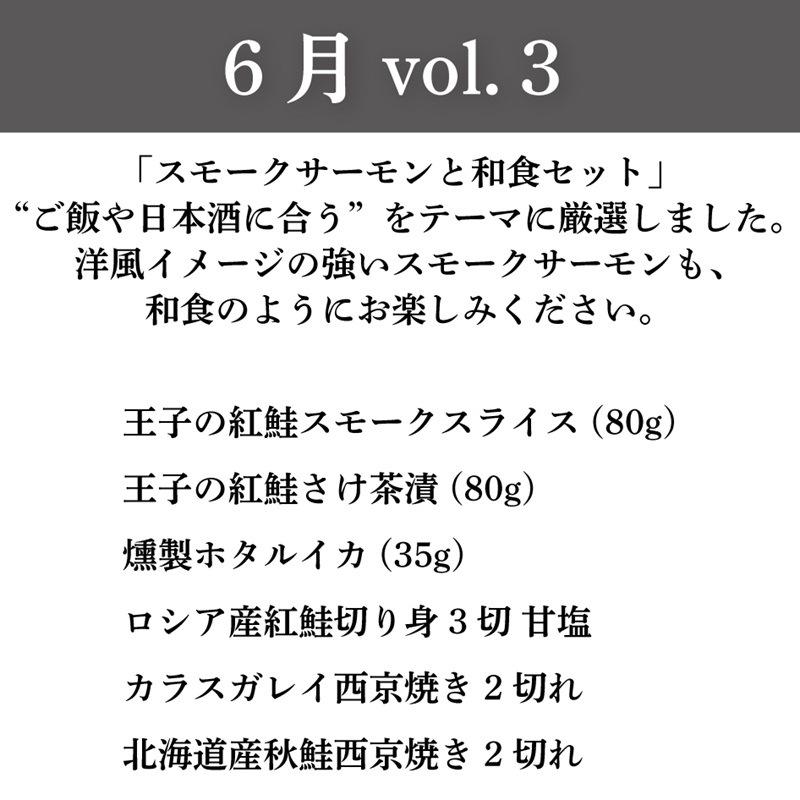 6 月 vol. 3

「スモークサーモンと和食セット」
“ご飯や日本酒に合う”をテーマに厳選しました。
洋風イメージの強いスモークサーモンも、
和食のようにお楽しみください。

王子の紅鮭スモークスライス (80g)

王子の紅鮭さけ茶漬 (80g)

燻製ホタルイカ (35g)

ロシア産紅鮭切り身 3 切 甘塩

カラスガレイ西京焼き 2 切れ

北海道産秋鮭西京焼き 2 切れ